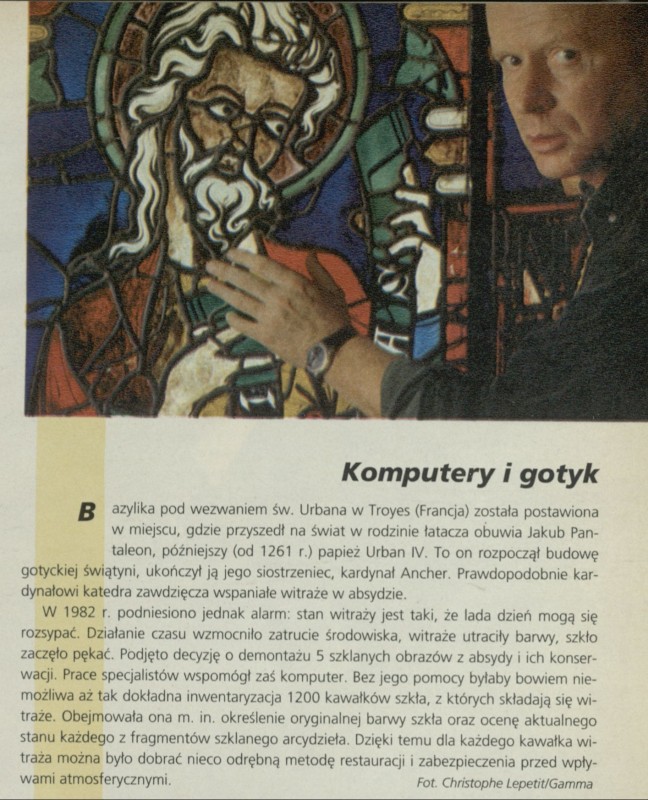 Komputery i gotyk

Bazylika pod wezwaniem św. Urbana w Troyes (Francja) została postawiona w miejscu, gdzie przyszedł na świat w rodzinie łatacza obuwia Jakub Pantaleon, późniejszy (od 1261 r.) papież Urban IV. To on rozpoczął budowę gotyckiej świątyni, ukończył ją jego siostrzeniec, kardynał Ancher. Prawdopodobnie kardynałowi katedra zawdzięcza wspaniałe witraże w absydzie.

W 1982 r. podniesiono jednak alarm: stan witraży jest taki, że lada dzień mogą się rozsypać. Działanie czasu wzmocniło zatrucie środowiska, witraże utraciły barwy, szkło zaczęło pękać. Podjęto decyzję o demontażu 5 szklanych obrazów z absydy i ich konserwacji. Prace specjalistów wspomógł zaś komputer. Bez jego pomocy byłaby bowiem niemożliwa aż tak dokładna inwentaryzacja 1200 kawałków szkła, z których składają się witraże. Obejmowała ona m. in. określenie oryginalnej barwy szkła oraz ocenę aktualnego stanu każdego z fragmentów szklanego arcydzieła. Dzięki temu dla każdego kawałka witraża można było dobrać nieco odrębną metodę restauracji i zabezpieczenia przed wpływami atmosferycznymi.

Fot. Christophe Lepetit/Gamma